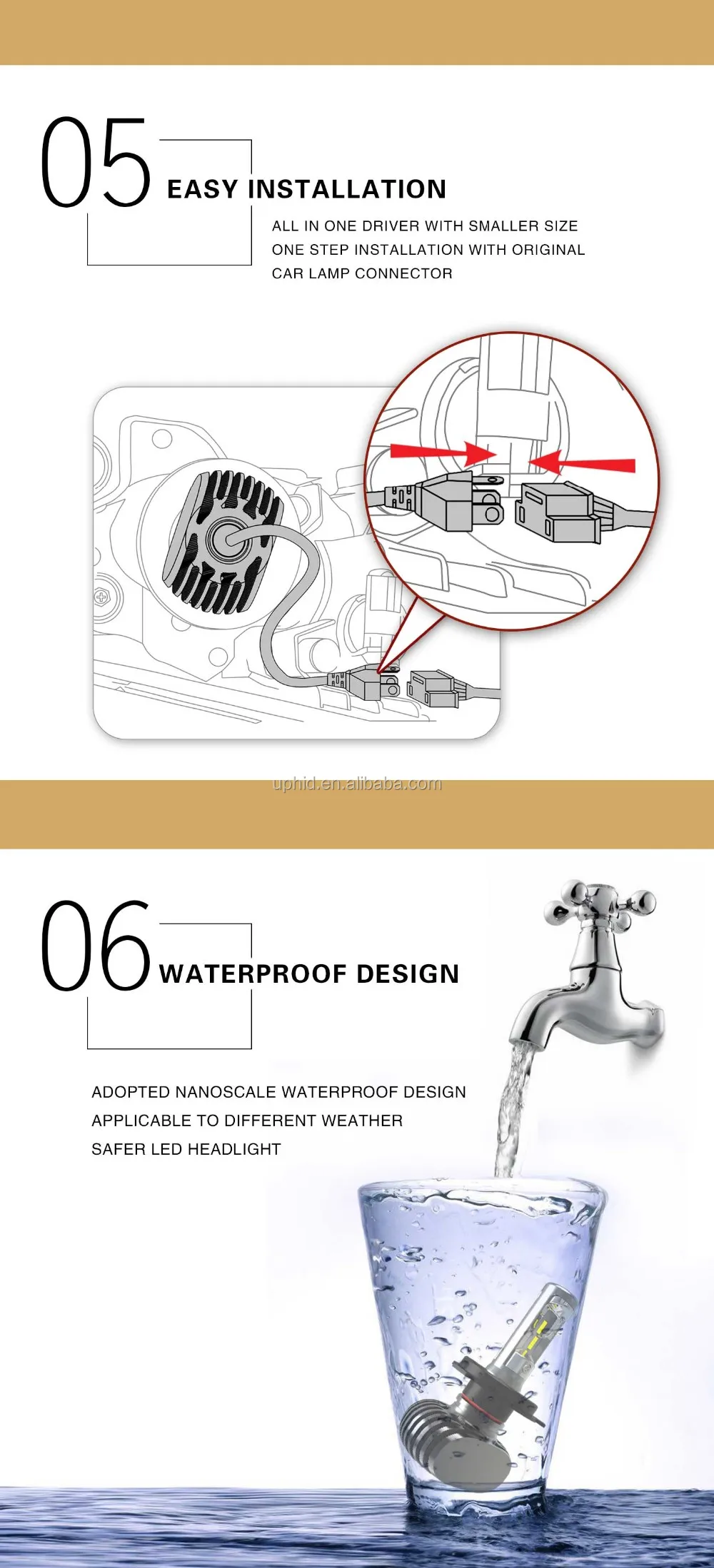 05 EASY INSTALLATION

ALL IN ONE DRIVER WITH SMALLER SIZE
ONE STEP INSTALLATION WITH ORIGINAL
CAR LAMP CONNECTOR

uphid.en.alibaba.com

06 WATERPROOF DESIGN

ADOPTED NANOSCALE WATERPROOF DESIGN
APPLICABLE TO DIFFERENT WEATHER
SAFER LED HEADLIGHT